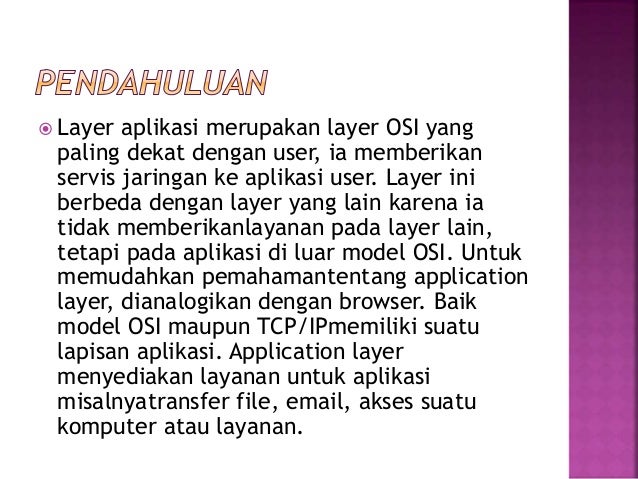 PENDAHULUAN

Layer aplikasi merupakan layer OSI yang paling dekat dengan user, ia memberikan servis jaringan ke aplikasi user. Layer ini berbeda dengan layer yang lain karena ia tidak memberikanlayanan pada layer lain, tetapi pada aplikasi di luar model OSI. Untuk memudahkan pemahamantentang application layer, dianalogikan dengan browser. Baik model OSI maupun TCP/IPmemiliki suatu lapisan aplikasi. Application layer menyediakan layanan untuk aplikasi misalnyatransfer file, email, akses suatu komputer atau layanan.